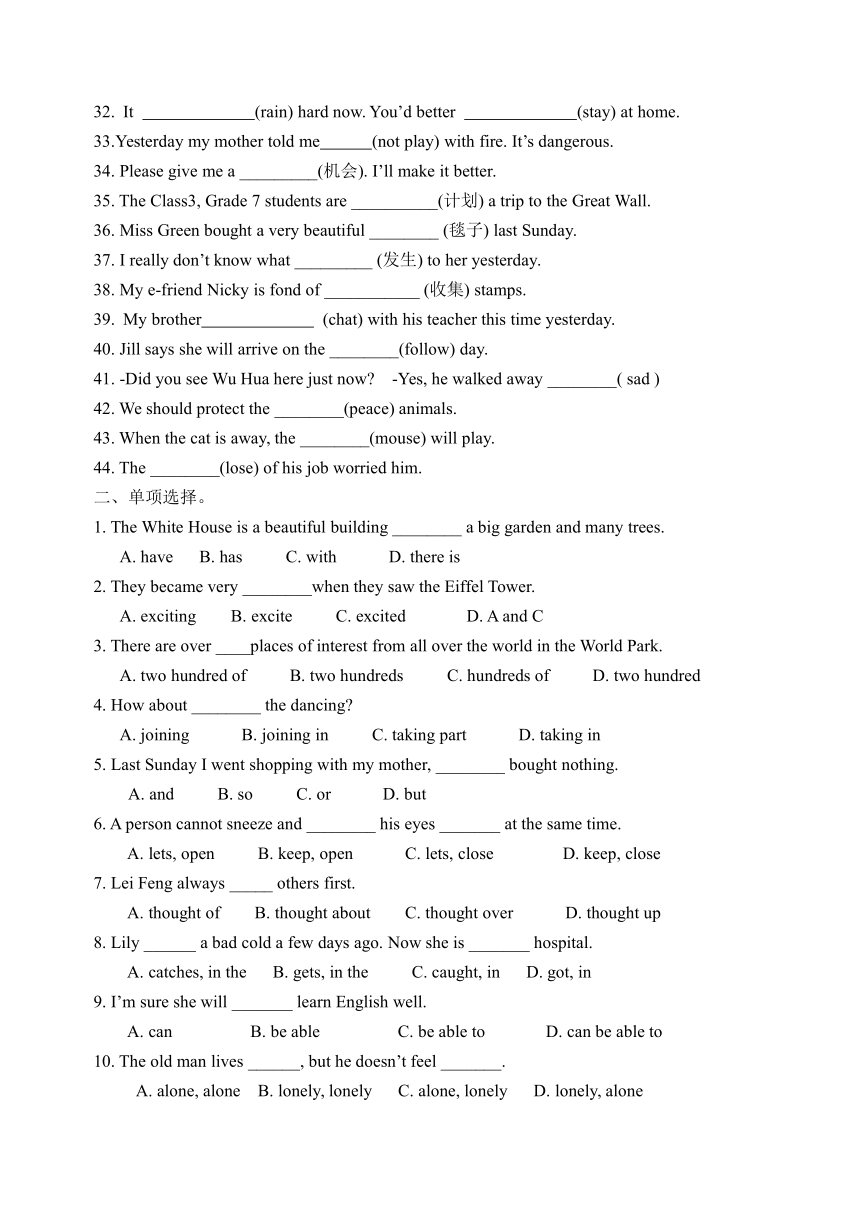 32. It _____________(rain) hard now. You'd better _____________(stay) at home.
33.Yesterday my mother told me______(not play) with fire. It's dangerous.
34. Please give me a _________(机会). I'll make it better.
35. The Class3, Grade 7 students are __________(计划) a trip to the Great Wall.
36. Miss Green bought a very beautiful ________ (毯子) last Sunday.
37. I really don't know what _________ (发生) to her yesterday.
38. My e-friend Nicky is fond of ___________ (收集) stamps.
39. My brother_____________ (chat) with his teacher this time yesterday.
40. Jill says she will arrive on the ________(follow) day.
41. -Did you see Wu Hua here just now? -Yes, he walked away ________( sad )
42. We should protect the ________(peace) animals.
43. When the cat is away, the ________(mouse) will play.
44. The ________(lose) of his job worried him.
二、单项选择。
1. The White House is a beautiful building ________ a big garden and many trees.
A. have B. has C. with D. there is
2. They became very ________when they saw the Eiffel Tower.
A. exciting B. excite C. excited D. A and C
3. There are over ____places of interest from all over the world in the World Park.
A. two hundred of B. two hundreds C. hundreds of D. two hundred
4. How about ________ the dancing?
A. joining B. joining in C. taking part D. taking in
5. Last Sunday I went shopping with my mother, ________ bought nothing.
A. and B. so C. or D. but
6. A person cannot sneeze and ________ his eyes _______ at the same time.
A. lets, open B. keep, open C. lets, close D. keep, close
7. Lei Feng always _____ others first.
A. thought of B. thought about C. thought over D. thought up
8. Lily ______ a bad cold a few days ago. Now she is _______ hospital.
A. catches, in the B. gets, in the C. caught, in D. got, in
9. I'm sure she will _______ learn English well.
A. can B. be able C. be able to D. can be able to
10. The old man lives ______, but he doesn't feel _______.
A. alone, alone B. lonely, lonely C. alone, lonely D. lonely, alone